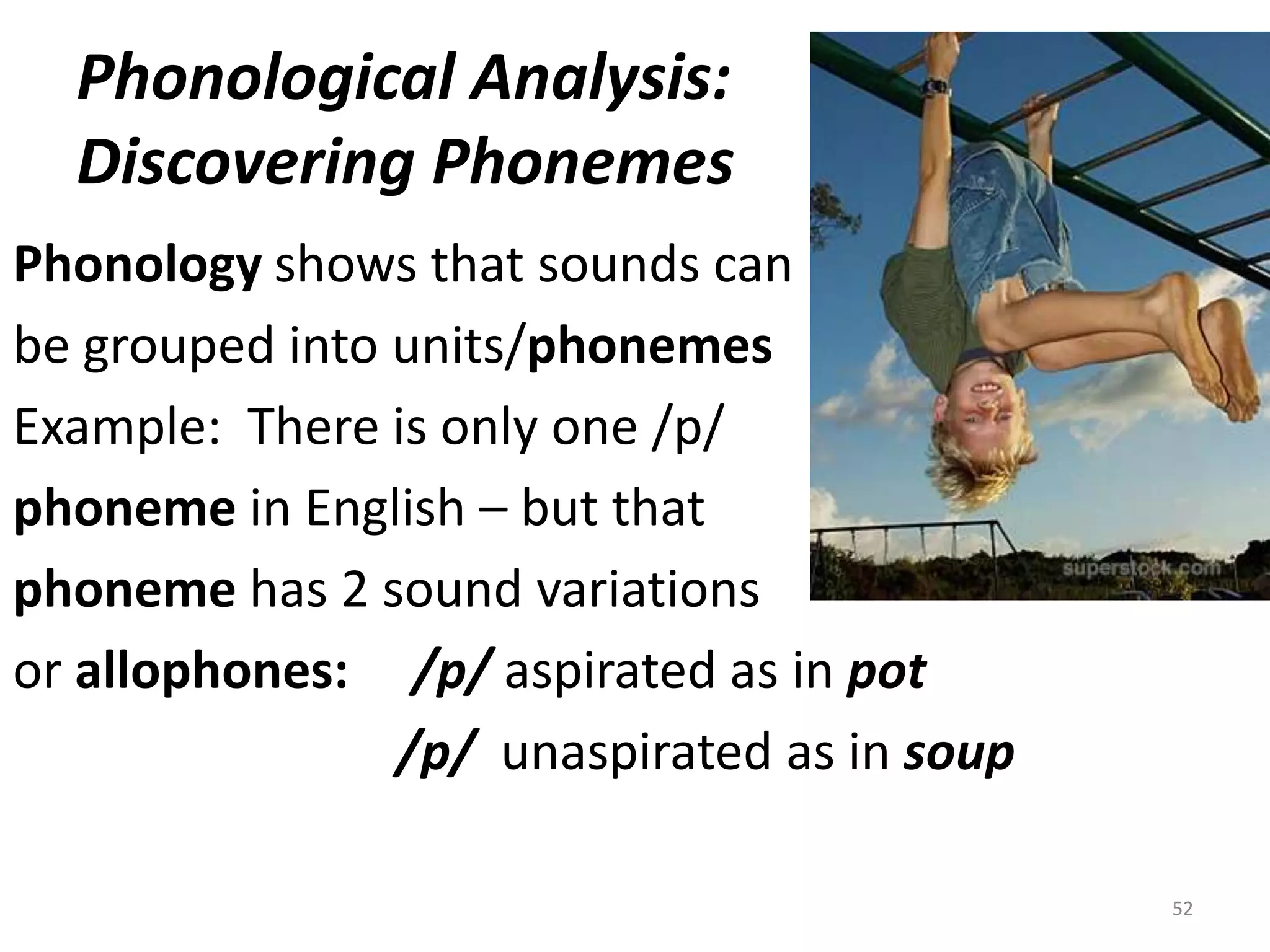 Phonological Analysis: Discovering Phonemes

Phonology shows that sounds can be grouped into units/phonemes

Example: There is only one /p/ phoneme in English – but that phoneme has 2 sound variations or allophones: /p/ aspirated as in pot
/p/ unaspirated as in soup

superstock.com

52